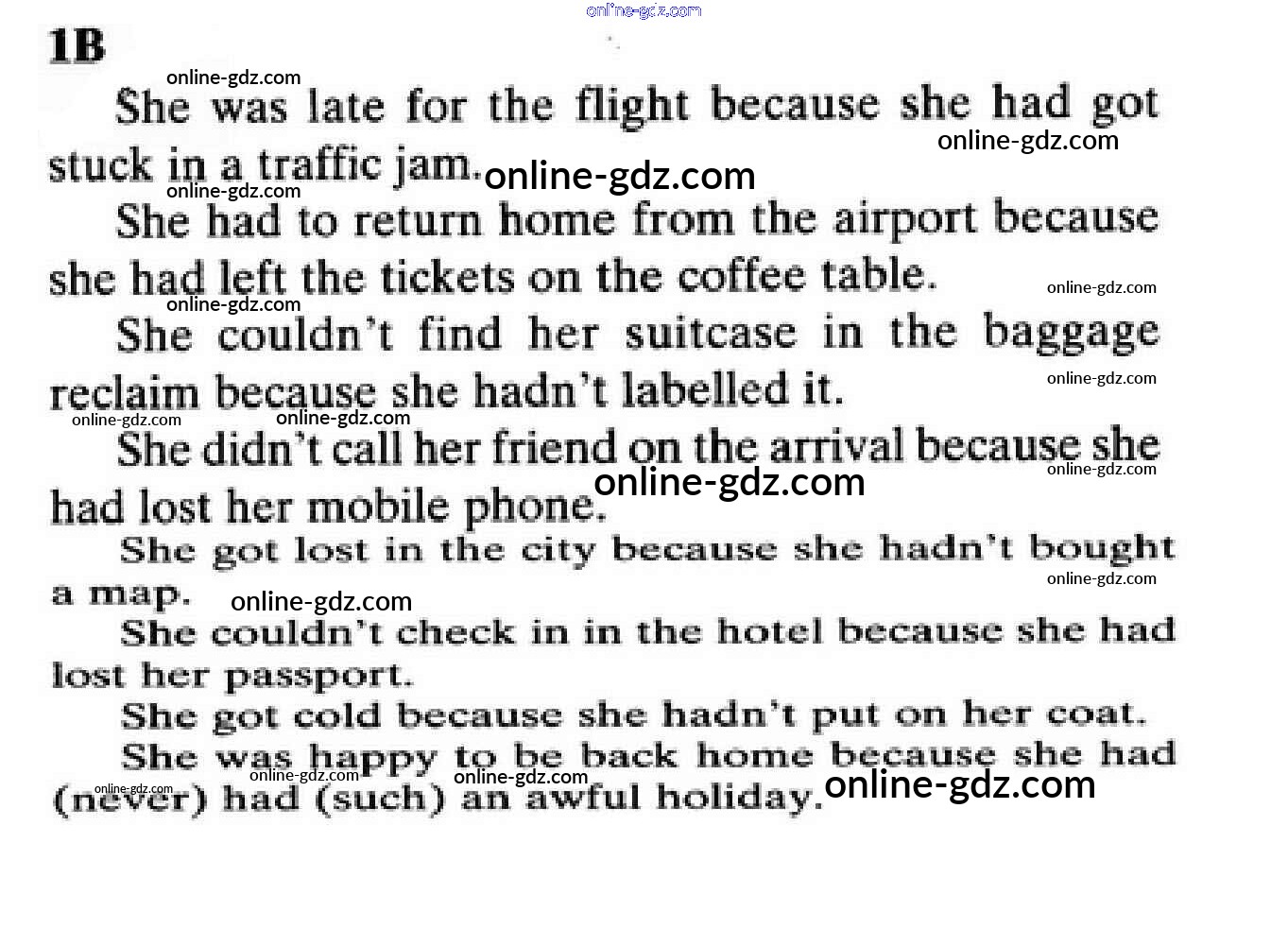 online-gdz.com

1B

online-gdz.com

She was late for the flight because she had got stuck in a traffic jam. online-gdz.com

online-gdz.com

online-gdz.com

She had to return home from the airport because she had left the tickets on the coffee table.

online-gdz.com

online-gdz.com

She couldn't find her suitcase in the baggage reclaim because she hadn't labelled it.

online-gdz.com

online-gdz.com online-gdz.com

She didn't call her friend on the arrival because she had lost her mobile phone. online-gdz.com

online-gdz.com

She got lost in the city because she hadn't bought a map. online-gdz.com

online-gdz.com

She couldn't check in in the hotel because she had lost her passport.

She got cold because she hadn't put on her coat.

She was happy to be back home because she had (never) had (such) an awful holiday. online-gdz.com

online-gdz.com online-gdz.com online-gdz.com